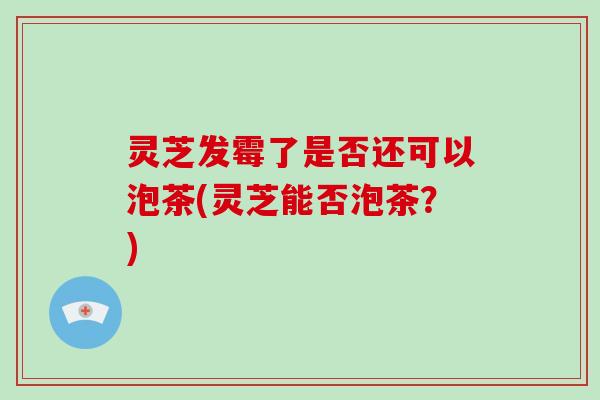 灵芝发霉了是否还可以泡茶(灵芝能否泡茶?)